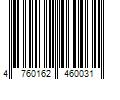 4 760162 460031